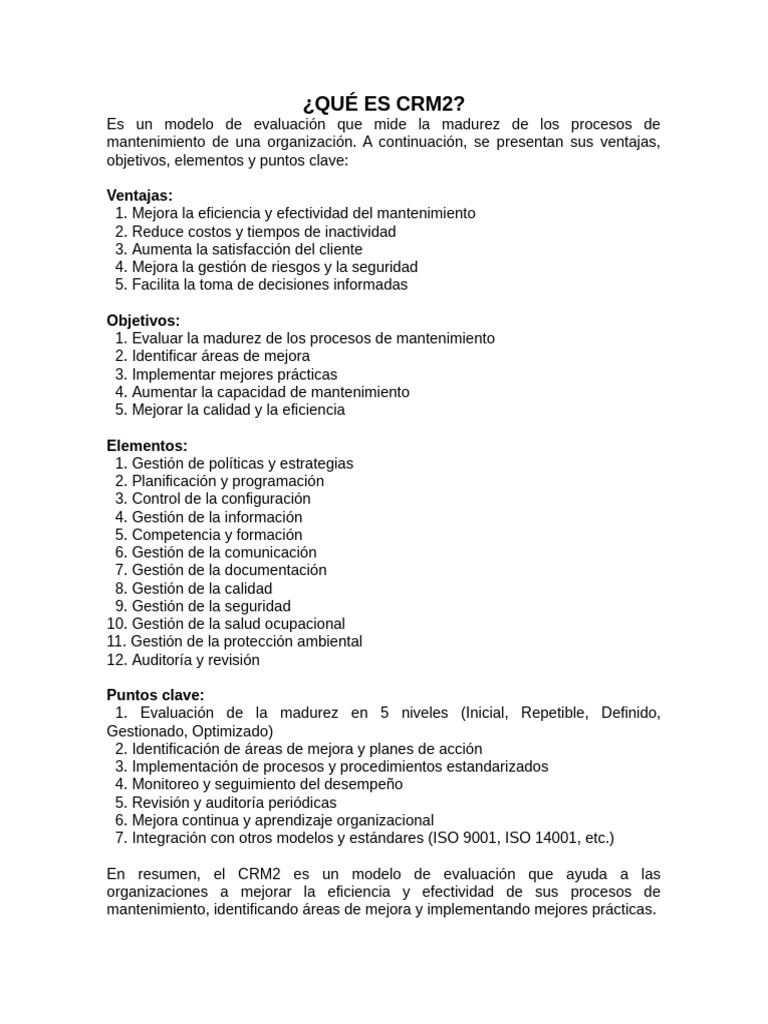 ¿QUÉ ES CRM2?

Es un modelo de evaluación que mide la madurez de los procesos de mantenimiento de una organización. A continuación, se presentan sus ventajas, objetivos, elementos y puntos clave:

Ventajas:
1. Mejora la eficiencia y efectividad del mantenimiento
2. Reduce costos y tiempos de inactividad
3. Aumenta la satisfacción del cliente
4. Mejora la gestión de riesgos y la seguridad
5. Facilita la toma de decisiones informadas

Objetivos:
1. Evaluar la madurez de los procesos de mantenimiento
2. Identificar áreas de mejora
3. Implementar mejores prácticas
4. Aumentar la capacidad de mantenimiento
5. Mejorar la calidad y la eficiencia

Elementos:
1. Gestión de políticas y estrategias
2. Planificación y programación
3. Control de la configuración
4. Gestión de la información
5. Competencia y formación
6. Gestión de la comunicación
7. Gestión de la documentación
8. Gestión de la calidad
9. Gestión de la seguridad
10. Gestión de la salud ocupacional
11. Gestión de la protección ambiental
12. Auditoría y revisión

Puntos clave:
1. Evaluación de la madurez en 5 niveles (Inicial, Repetible, Definido, Gestionado, Optimizado)
2. Identificación de áreas de mejora y planes de acción
3. Implementación de procesos y procedimientos estandarizados
4. Monitoreo y seguimiento del desempeño
5. Revisión y auditoría periódicas
6. Mejora continua y aprendizaje organizacional
7. Integración con otros modelos y estándares (ISO 9001, ISO 14001, etc.)

En resumen, el CRM2 es un modelo de evaluación que ayuda a las organizaciones a mejorar la eficiencia y efectividad de sus procesos de mantenimiento, identificando áreas de mejora y implementando mejores prácticas.